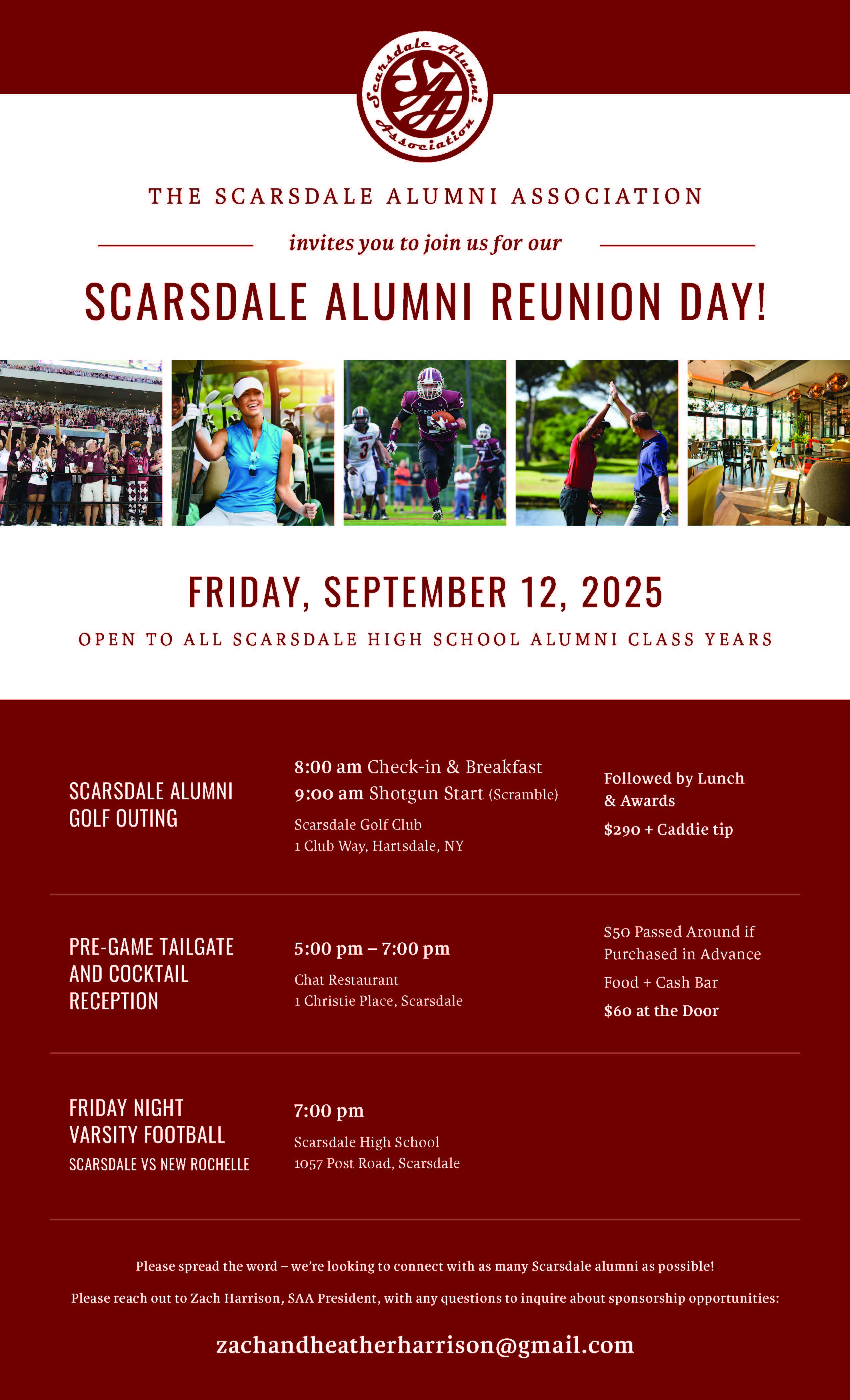 Scarsdale Alumni Association

SAA

THE SCARSDALE ALUMNI ASSOCIATION

invites you to join us for our

SCARSDALE ALUMNI REUNION DAY!

FRIDAY, SEPTEMBER 12, 2025

OPEN TO ALL SCARSDALE HIGH SCHOOL ALUMNI CLASS YEARS

SCARSDALE ALUMNI GOLF OUTING

8:00 am Check-in & Breakfast
9:00 am Shotgun Start (Scramble)
Scarsdale Golf Club
1 Club Way, Hartsdale, NY

Followed by Lunch & Awards
$290 + Caddie tip

PRE-GAME TAILGATE AND COCKTAIL RECEPTION

5:00 pm – 7:00 pm
Chat Restaurant
1 Christie Place, Scarsdale

$50 Passed Around if Purchased in Advance
Food + Cash Bar
$60 at the Door

FRIDAY NIGHT VARSITY FOOTBALL
SCARSDALE VS NEW ROCHELLE

7:00 pm
Scarsdale High School
1057 Post Road, Scarsdale

Please spread the word – we're looking to connect with as many Scarsdale alumni as possible!

Please reach out to Zach Harrison, SAA President, with any questions to inquire about sponsorship opportunities:

zachandheatherharrison@gmail.com